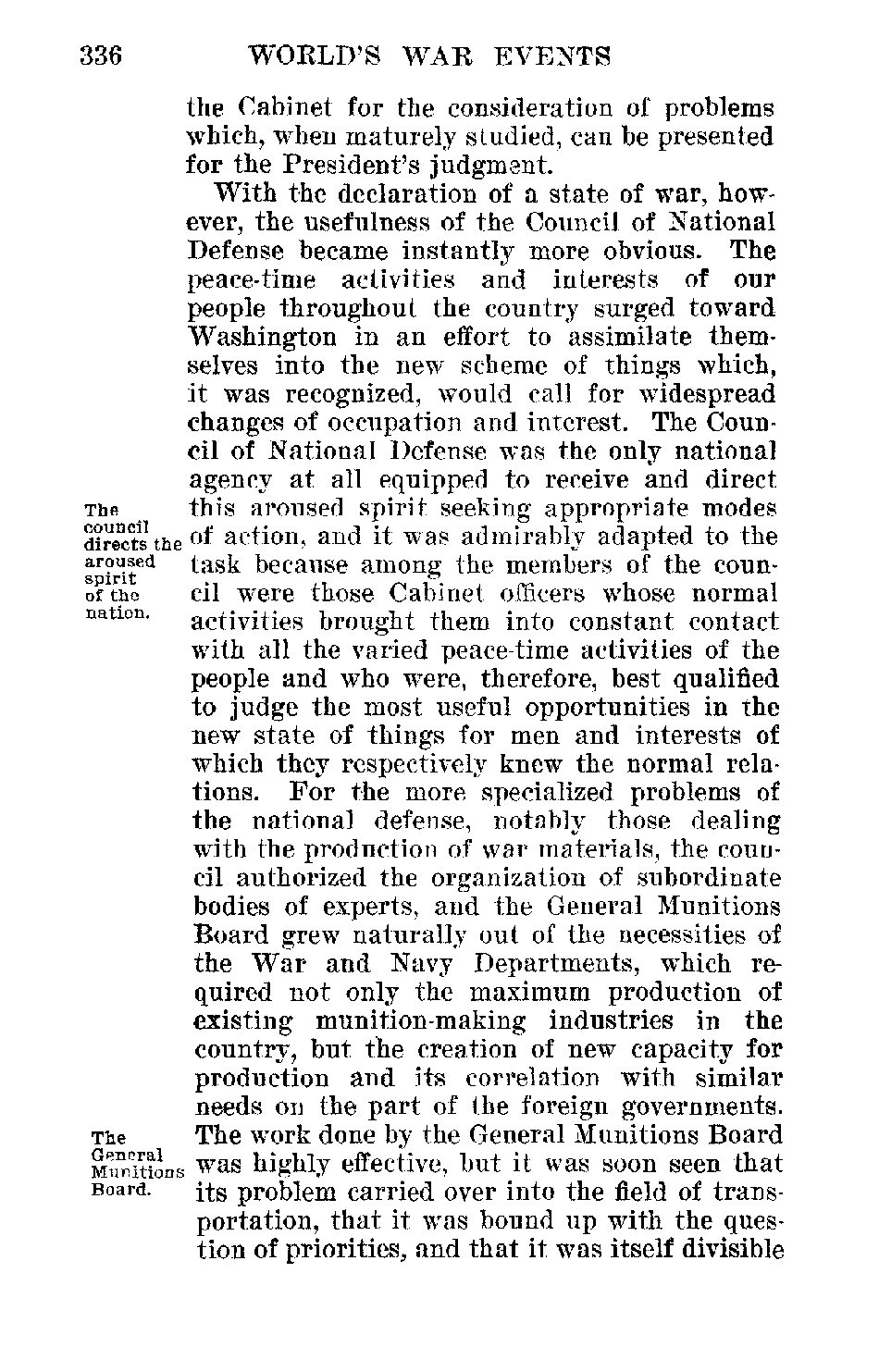 336 WORLD'S WAR EVENTS

the Cabinet for the consideration of problems which, when maturely studied, can be presented for the President's judgment.

With the declaration of a state of war, however, the usefulness of the Council of National Defense became instantly more obvious. The peace-time activities and interests of our people throughout the country surged toward Washington in an effort to assimilate themselves into the new scheme of things which, it was recognized, would call for widespread changes of occupation and interest. The Council of National Defense was the only national agency at all equipped to receive and direct this aroused spirit seeking appropriate modes of action, and it was admirably adapted to the task because among the members of the council were those Cabinet officers whose normal activities brought them into constant contact with all the varied peace-time activities of the people and who were, therefore, best qualified to judge the most useful opportunities in the new state of things for men and interests of which they respectively knew the normal relations. For the more specialized problems of the national defense, notably those dealing with the production of war materials, the council authorized the organization of subordinate bodies of experts, and the General Munitions Board grew naturally out of the necessities of the War and Navy Departments, which required not only the maximum production of existing munition-making industries in the country, but the creation of new capacity for production and its correlation with similar needs on the part of the foreign governments. The work done by the General Munitions Board was highly effective, but it was soon seen that its problem carried over into the field of transportation, that it was bound up with the question of priorities, and that it was itself divisible

The council directs the aroused spirit of the nation.

The General Munitions Board.